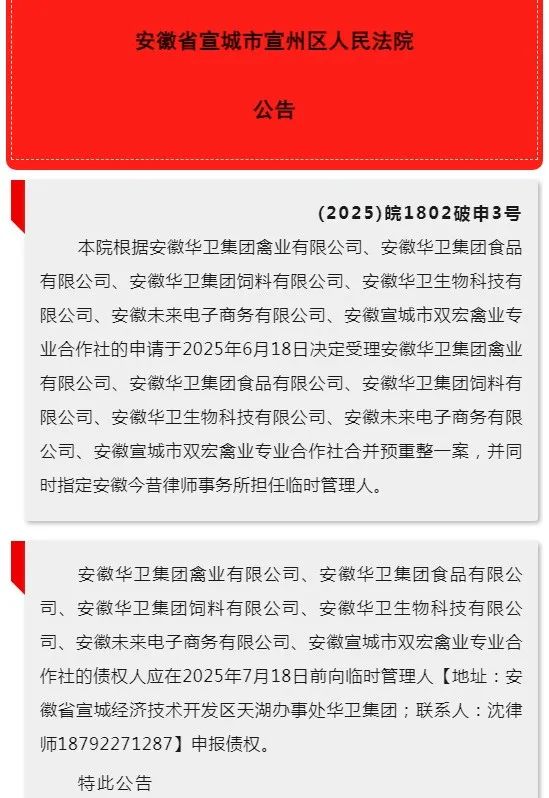 安徽省宣城市宣州区人民法院

公告

(2025)皖1802破申3号

本院根据安徽华卫集团禽业有限公司、安徽华卫集团食品有限公司、安徽华卫集团饲料有限公司、安徽华卫生物科技有限公司、安徽未来电子商务有限公司、安徽宣城市双宏禽业专业合作社的申请于2025年6月18日决定受理安徽华卫集团禽业有限公司、安徽华卫集团食品有限公司、安徽华卫集团饲料有限公司、安徽华卫生物科技有限公司、安徽未来电子商务有限公司、安徽宣城市双宏禽业专业合作社合并预重整一案，并同时指定安徽今昔律师事务所担任临时管理人。

安徽华卫集团禽业有限公司、安徽华卫集团食品有限公司、安徽华卫集团饲料有限公司、安徽华卫生物科技有限公司、安徽未来电子商务有限公司、安徽宣城市双宏禽业专业合作社的债权人应在2025年7月18日前向临时管理人【地址：安徽省宣城经济技术开发区天湖办事处华卫集团；联系人：沈律师18792271287】申报债权。

特此公告